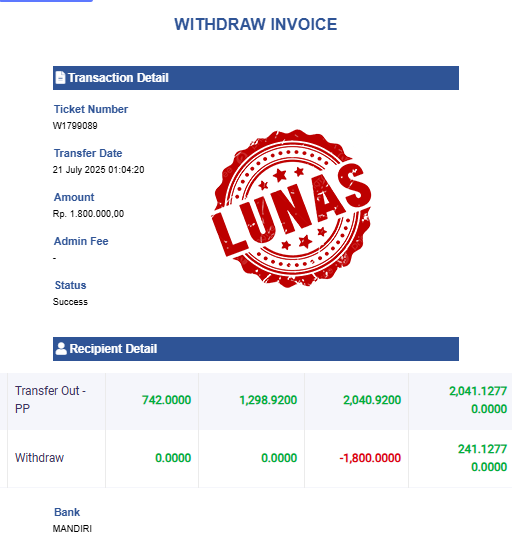 WITHDRAW INVOICE

Transaction Detail

Ticket Number
W1799089

Transfer Date
21 July 2025 01:04:20

Amount
Rp. 1.800.000,00

Admin Fee
-

Status
Success

LUNAS

Recipient Detail

| Transfer Out - PP | 742.0000 | 1,298.9200 | 2,040.9200 | 2,041.1277 0.0000 |
|---|---|---|---|---|
| Withdraw | 0.0000 | 0.0000 | -1,800.0000 | 241.1277 0.0000 |

Bank
MANDIRI